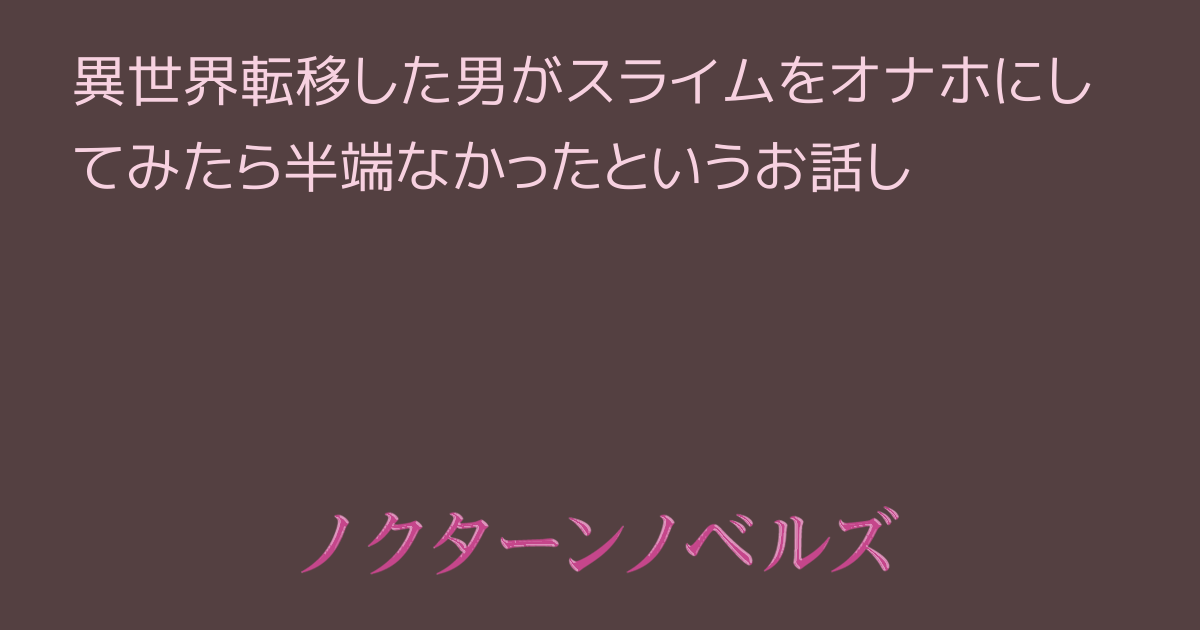 異世界転移した男がスライムをオナホにしてみたら半端なかったというお話し

ノクターンノベルズ